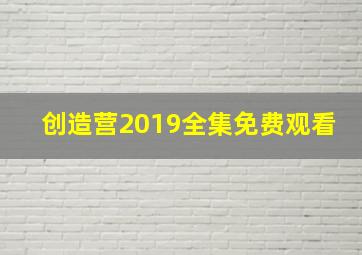 创造营2019全集免费观看